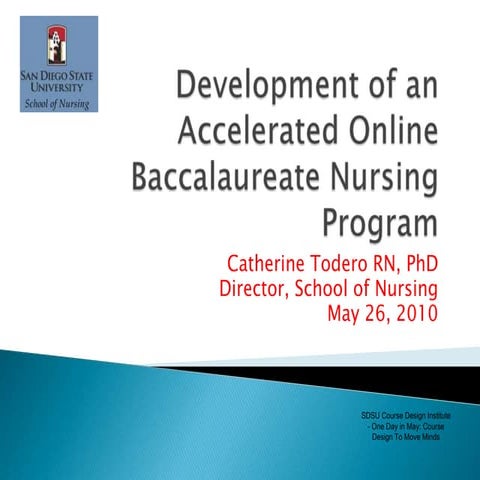 SAN DIEGO STATE UNIVERSITY
School of Nursing

Development of an Accelerated Online Baccalaureate Nursing Program

Catherine Todero RN, PhD
Director, School of Nursing
May 26, 2010

SDSU Course Design Institute - One Day in May: Course Design To Move Minds